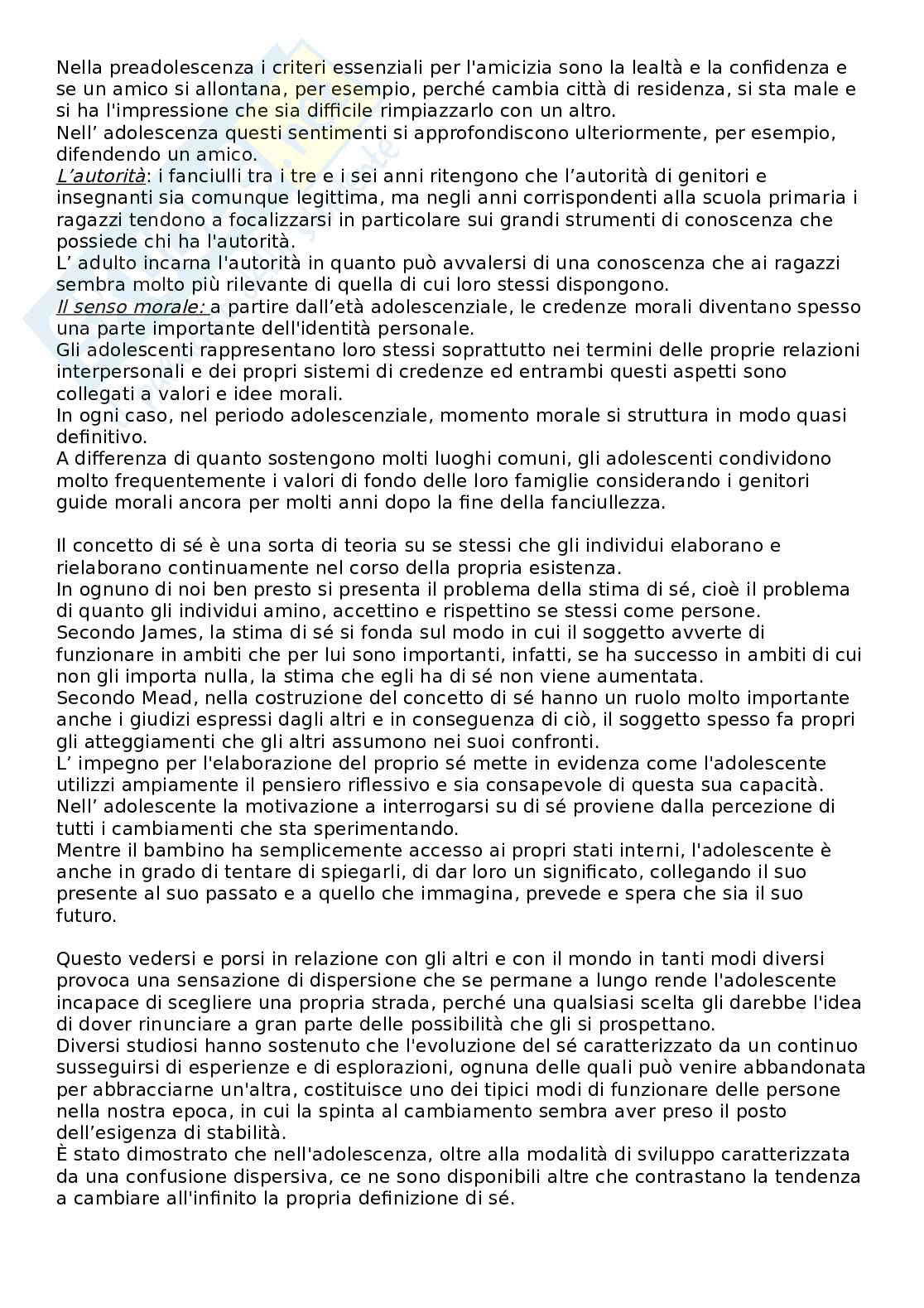 Nella preadolescenza i criteri essenziali per l'amicizia sono la lealtà e la confidenza e se un amico si allontana, per esempio, perché cambia città di residenza, si sta male e si ha l'impressione che sia difficile rimpiazzarlo con un altro.
Nell' adolescenza questi sentimenti si approfondiscono ulteriormente, per esempio, difendendo un amico.
L'autorità: i fanciulli tra i tre e i sei anni ritengono che l'autorità di genitori e insegnanti sia comunque legittima, ma negli anni corrispondenti alla scuola primaria i ragazzi tendono a focalizzarsi in particolare sui grandi strumenti di conoscenza che possiede chi ha l'autorità.
L' adulto incarna l'autorità in quanto può avvalersi di una conoscenza che ai ragazzi sembra molto più rilevante di quella di cui loro stessi dispongono.
Il senso morale: a partire dall'età adolescenziale, le credenze morali diventano spesso una parte importante dell'identità personale.
Gli adolescenti rappresentano loro stessi soprattutto nei termini delle proprie relazioni interpersonali e dei propri sistemi di credenze ed entrambi questi aspetti sono collegati a valori e idee morali.
In ogni caso, nel periodo adolescenziale, momento morale si struttura in modo quasi definitivo.
A differenza di quanto sostengono molti luoghi comuni, gli adolescenti condividono molto frequentemente i valori di fondo delle loro famiglie considerando i genitori guide morali ancora per molti anni dopo la fine della fanciullezza.

Il concetto di sé è una sorta di teoria su se stessi che gli individui elaborano e rielaborano continuamente nel corso della propria esistenza.
In ognuno di noi ben presto si presenta il problema della stima di sé, cioè il problema di quanto gli individui amino, accettino e rispettino se stessi come persone.
Secondo James, la stima di sé si fonda sul modo in cui il soggetto avverte di funzionare in ambiti che per lui sono importanti, infatti, se ha successo in ambiti di cui non gli importa nulla, la stima che egli ha di sé non viene aumentata.
Secondo Mead, nella costruzione del concetto di sé hanno un ruolo molto importante anche i giudizi espressi dagli altri e in conseguenza di ciò, il soggetto spesso fa propri gli atteggiamenti che gli altri assumono nei suoi confronti.
L' impegno per l'elaborazione del proprio sé mette in evidenza come l'adolescente utilizzi ampiamente il pensiero riflessivo e sia consapevole di questa sua capacità.
Nell' adolescente la motivazione a interrogarsi su di sé proviene dalla percezione di tutti i cambiamenti che sta sperimentando.
Mentre il bambino ha semplicemente accesso ai propri stati interni, l'adolescente è anche in grado di tentare di spiegarli, di dar loro un significato, collegando il suo presente al suo passato e a quello che immagina, prevede e spera che sia il suo futuro.

Questo vedersi e porsi in relazione con gli altri e con il mondo in tanti modi diversi provoca una sensazione di dispersione che se permane a lungo rende l'adolescente incapace di scegliere una propria strada, perché una qualsiasi scelta gli darebbe l'idea di dover rinunciare a gran parte delle possibilità che gli si prospettano.
Diversi studiosi hanno sostenuto che l'evoluzione del sé caratterizzato da un continuo susseguirsi di esperienze e di esplorazioni, ognuna delle quali può venire abbandonata per abbracciarne un'altra, costituisce uno dei tipici modi di funzionare delle persone nella nostra epoca, in cui la spinta al cambiamento sembra aver preso il posto dell'esigenza di stabilità.
È stato dimostrato che nell'adolescenza, oltre alla modalità di sviluppo caratterizzata da una confusione dispersiva, ce ne sono disponibili altre che contrastano la tendenza a cambiare all'infinito la propria definizione di sé.